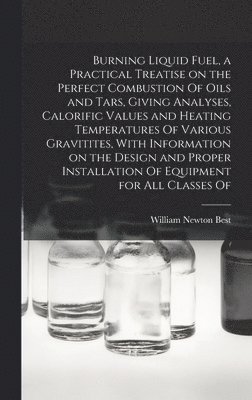 Burning Liquid Fuel, a Practical Treatise on the Perfect Combustion Of Oils and Tars, Giving Analyses, Calorific Values and Heating Temperatures Of Various Gravitites, With Information on the Design and Proper Installation Of Equipment for All Classes Of

William Newton Best